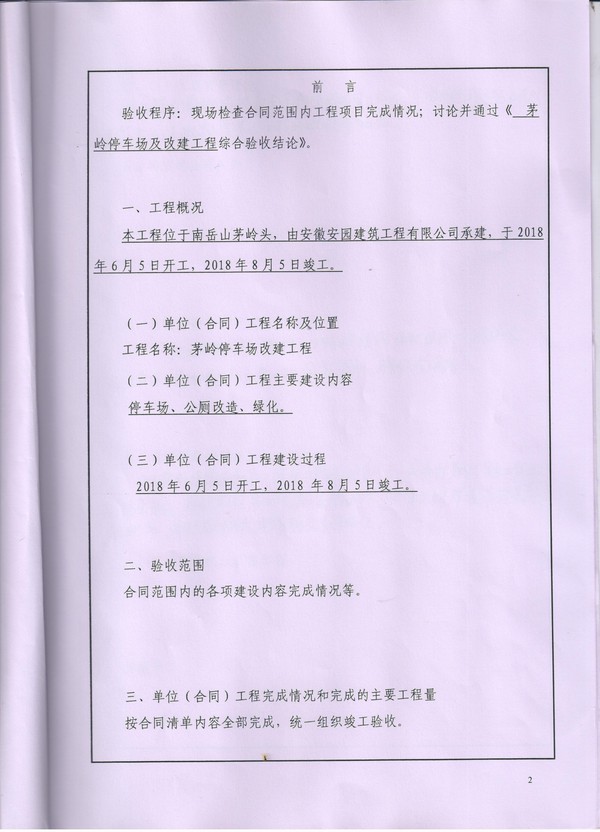 前 言

验收程序：现场检查合同范围内工程项目完成情况；讨论并通过《 茅岭停车场及改建工程综合验收结论》。

一、工程概况

本工程位于南岳山茅岭头，由安徽安园建筑工程有限公司承建，于2018年6月5日开工，2018年8月5日竣工。

（一）单位（合同）工程名称及位置

工程名称：茅岭停车场改建工程

（二）单位（合同）工程主要建设内容

停车场、公厕改造、绿化。

（三）单位（合同）工程建设过程

2018年6月5日开工，2018年8月5日竣工。

二、验收范围

合同范围内的各项建设内容完成情况等。

三、单位（合同）工程完成情况和完成的主要工程量

按合同清单内容全部完成，统一组织竣工验收。

2